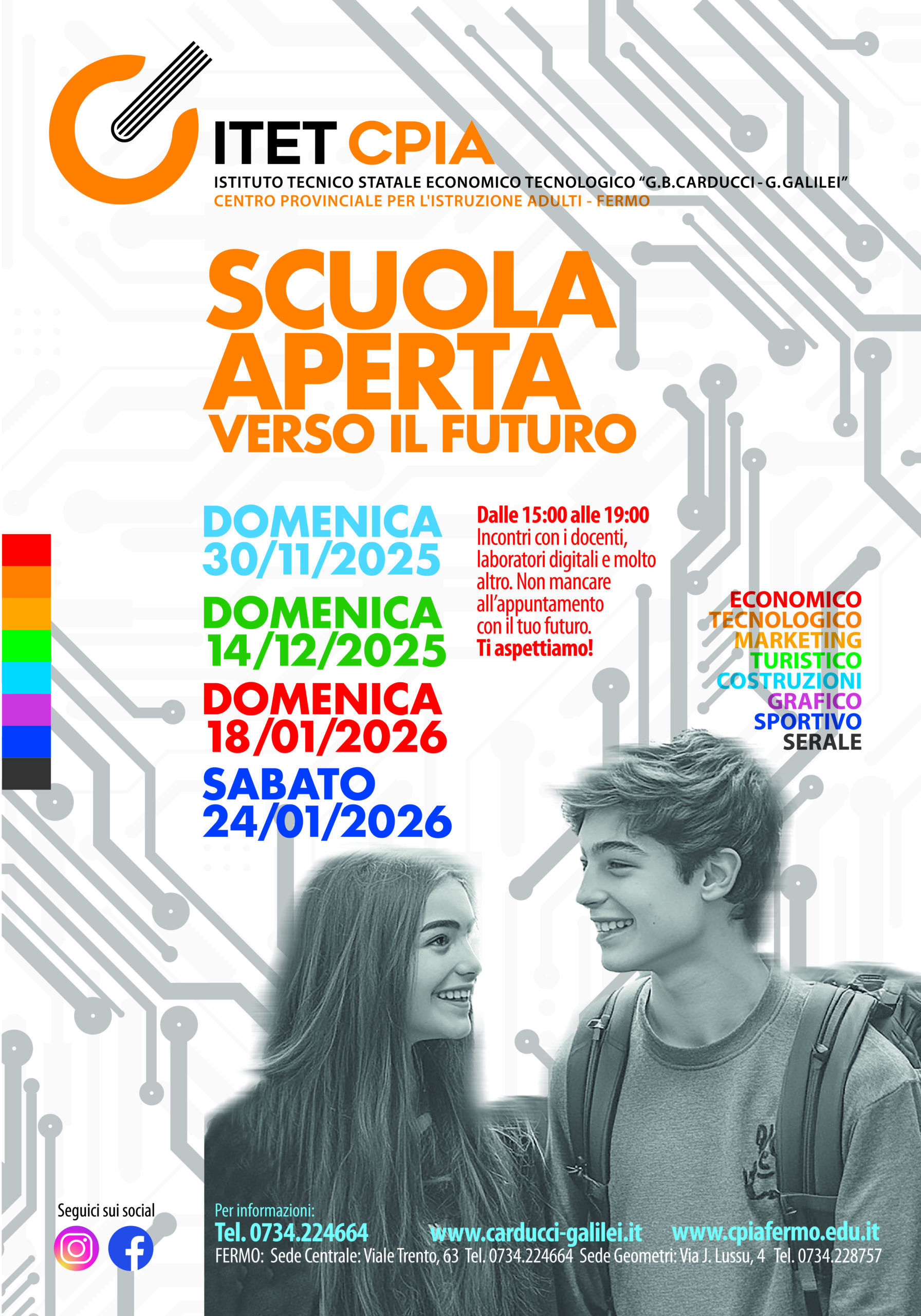 ITET CPIA
ISTITUTO TECNICO STATALE ECONOMICO TECNOLOGICO "G.B.CARDUCCI - G.GALILEI"
CENTRO PROVINCIALE PER L'ISTRUZIONE ADULTI - FERMO

SCUOLA APERTA
VERSO IL FUTURO

DOMENICA 30/11/2025
DOMENICA 14/12/2025
DOMENICA 18/01/2026
SABATO 24/01/2026

Dalle 15:00 alle 19:00
Incontri con i docenti, laboratori digitali e molto altro. Non mancare all'appuntamento con il tuo futuro.
Ti aspettiamo!

ECONOMICO
TECNOLOGICO
MARKETING
TURISTICO
COSTRUZIONI
GRAFICO
SPORTIVO
SERALE

Seguici sui social

Per informazioni:
Tel. 0734.224664
www.carducci-galilei.it
www.cpiafermo.edu.it
FERMO: Sede Centrale: Viale Trento, 63 Tel. 0734.224664 Sede Geometri: Via J. Lussu, 4 Tel. 0734.228757